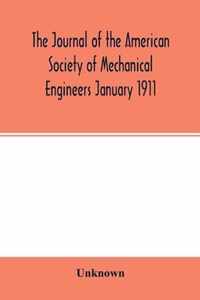 The Journal of the American Society of Mechanical Engineers January 1911

Unknown